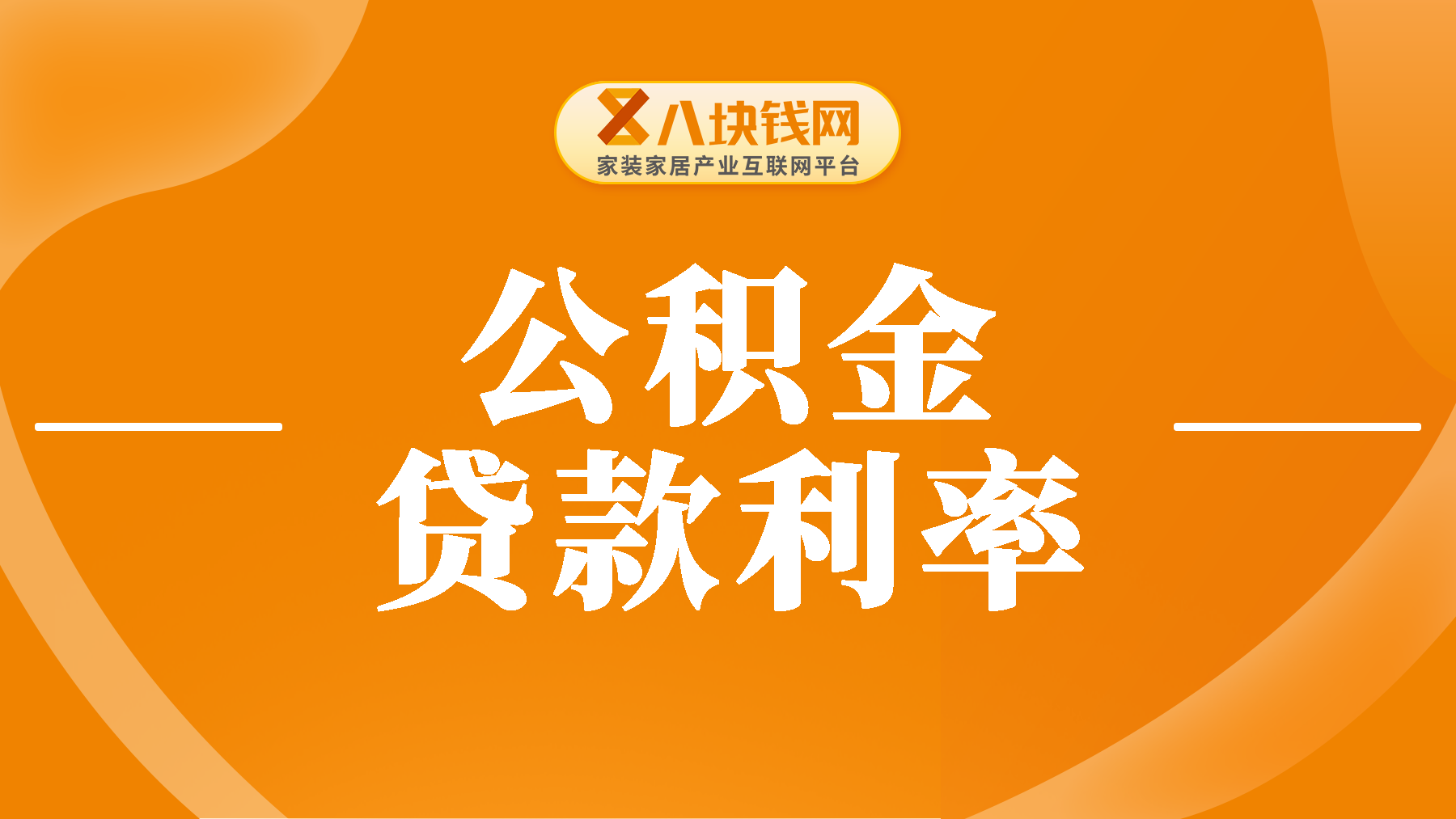 八块钱网
家装家居产业互联网平台

公积金
贷款利率